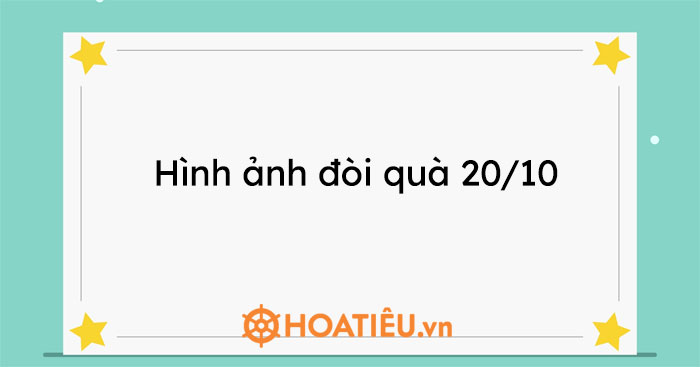 Hình ảnh đòi quà 20/10

HOATIÊU.vn